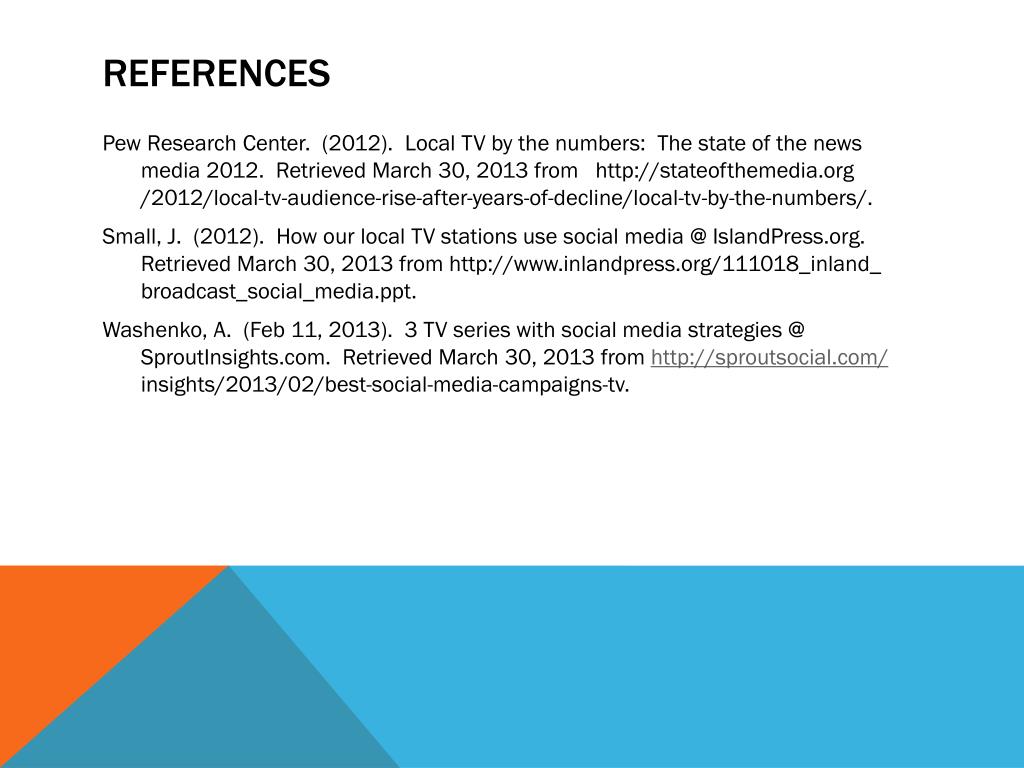 REFERENCES

Pew Research Center. (2012). Local TV by the numbers: The state of the news media 2012. Retrieved March 30, 2013 from http://stateofthemedia.org /2012/local-tv-audience-rise-after-years-of-decline/local-tv-by-the-numbers/.

Small, J. (2012). How our local TV stations use social media @ IslandPress.org. Retrieved March 30, 2013 from http://www.inlandpress.org/111018_inland_ broadcast_social_media.ppt.

Washenko, A. (Feb 11, 2013). 3 TV series with social media strategies @ SproutInsights.com. Retrieved March 30, 2013 from http://sproutsocial.com/ insights/2013/02/best-social-media-campaigns-tv.